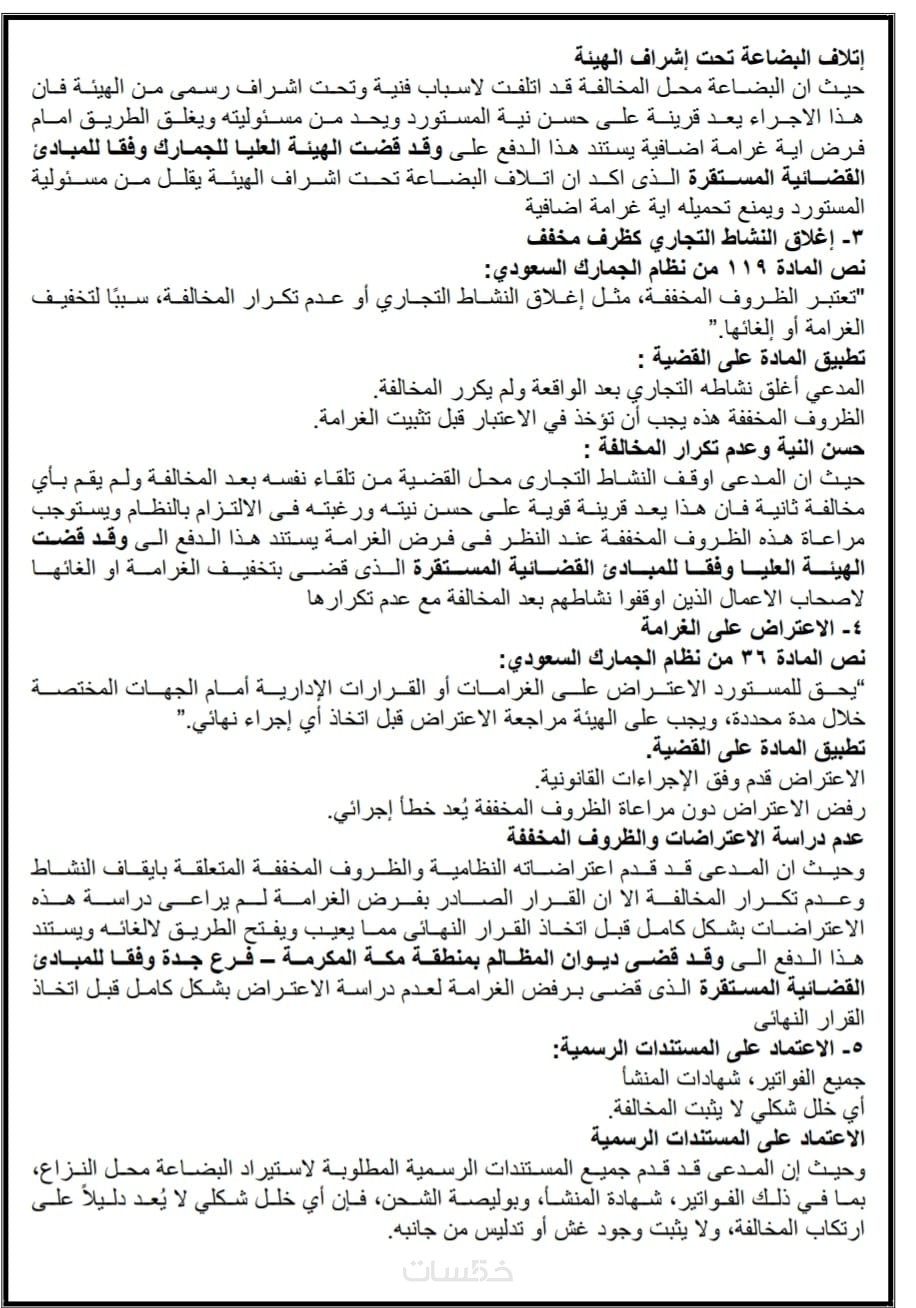 إتلاف البضاعة تحت إشراف الهيئة
حيث ان البضاعة محل المخالفة قد اتلفت لاسباب فنية وتحت اشراف رسمى من الهيئة فان هذا الاجراء يعد قرينة على حسن نية المستورد ويحد من مسئوليته ويغلق الطريق امام فرض اية غرامة اضافية يستند هذا الدفع على وقد قضت الهيئة العليا للجمارك وفقا للمبادئ القضائية المستقرة الذى اكد ان اتلاف البضاعة تحت اشراف الهيئة يقلل من مسئولية المستورد ويمنع تحميله اية غرامة اضافية
٣- إغلاق النشاط التجاري كظرف مخفف
نص المادة ١١٩ من نظام الجمارك السعودي:
"تعتبر الظروف المخففة، مثل إغلاق النشاط التجاري أو عدم تكرار المخالفة، سببًا لتخفيف الغرامة أو إلغائها."
تطبيق المادة على القضية :
المدعي أغلق نشاطه التجاري بعد الواقعة ولم يكرر المخالفة.
الظروف المخففة هذه يجب أن تؤخذ في الاعتبار قبل تثبيت الغرامة.
حسن النية وعدم تكرار المخالفة :
حيث ان المدعى اوقف النشاط التجارى محل القضية من تلقاء نفسه بعد المخالفة ولم يقم بأي مخالفة ثانية فان هذا يعد قرينة قوية على حسن نيته ورغبته فى الالتزام بالنظام ويستوجب مراعاة هذه الظروف المخففة عند النظر فى فرض الغرامة يستند هذا الدفع الى وقد قضت الهيئة العليا وفقا للمبادئ القضائية المستقرة الذى قضى بتخفيف الغرامة او الغائها لاصحاب الاعمال الذين اوقفوا نشاطهم بعد المخالفة مع عدم تكرارها
٤- الاعتراض على الغرامة
نص المادة ٣٦ من نظام الجمارك السعودي:
"يحق للمستورد الاعتراض على الغرامات أو القرارات الإدارية أمام الجهات المختصة خلال مدة محددة، ويجب على الهيئة مراجعة الاعتراض قبل اتخاذ أي إجراء نهائي."
تطبيق المادة على القضية.
الاعتراض قدم وفق الإجراءات القانونية.
رفض الاعتراض دون مراعاة الظروف المخففة يُعد خطأ إجرائي.
عدم دراسة الاعتراضات والظروف المخففة
وحيث ان المدعى قد قدم اعتراضاته النظامية والظروف المخففة المتعلقة بايقاف النشاط وعدم تكرار المخالفة الا ان القرار الصادر بفرض الغرامة لم يراعى دراسة هذه الاعتراضات بشكل كامل قبل اتخاذ القرار النهائى مما يعيب ويفتح الطريق لالغائه ويستند هذا الدفع الى وقد قضى ديوان المظالم بمنطقة مكة المكرمة – فرع جدة وفقا للمبادئ القضائية المستقرة الذى قضى برفض الغرامة لعدم دراسة الاعتراض بشكل كامل قبل اتخاذ القرار النهائى
٥- الاعتماد على المستندات الرسمية:
جميع الفواتير، شهادات المنشأ
أي خلل شكلي لا يثبت المخالفة.
الاعتماد على المستندات الرسمية
وحيث إن المدعى قد قدم جميع المستندات الرسمية المطلوبة لاستيراد البضاعة محل النزاع، بما في ذلك الفواتير، شهادة المنشأ، وبوليصة الشحن، فإن أي خلل شكلي لا يُعد دليلاً على ارتكاب المخالفة، ولا يثبت وجود غش أو تدليس من جانبه.
خمسات